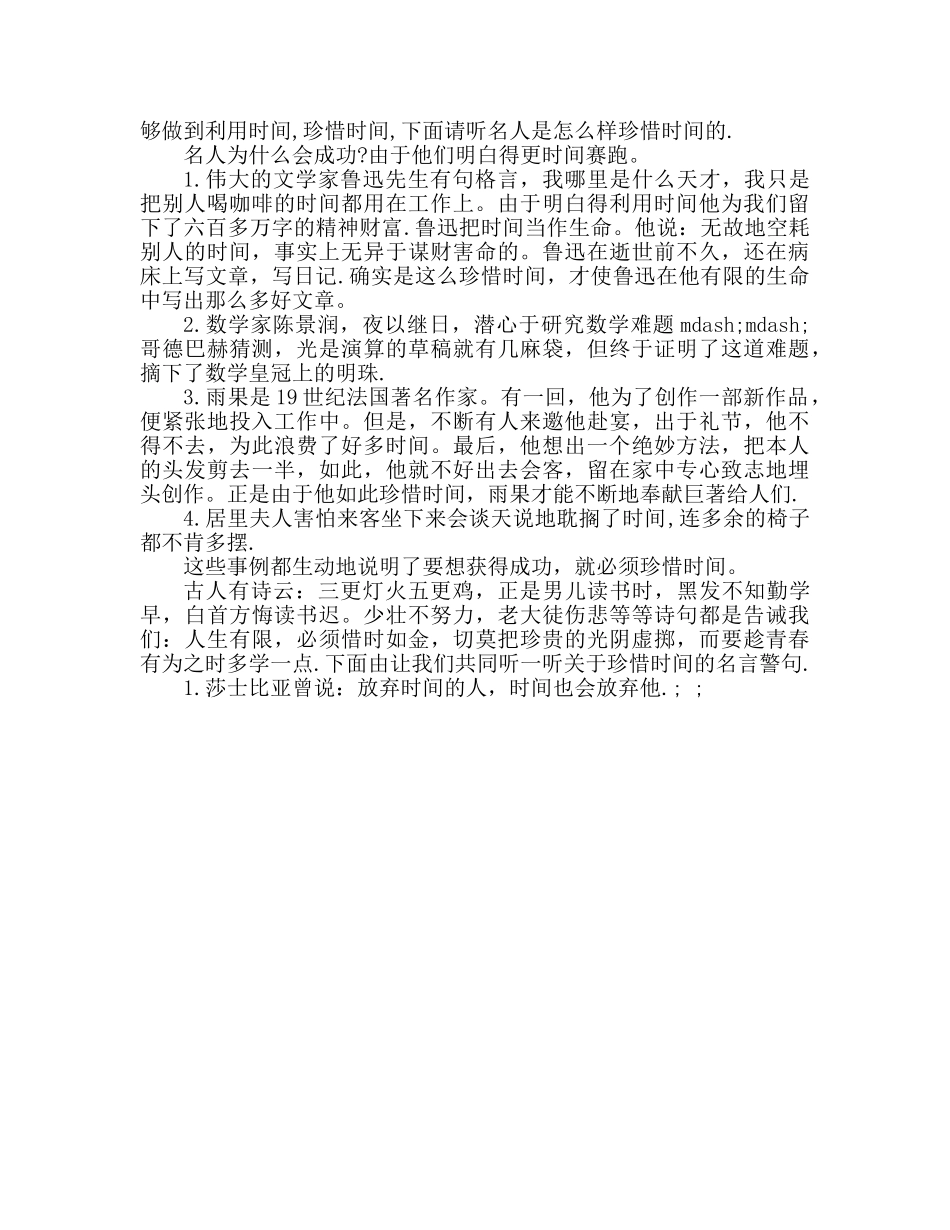 够做到利用时间,珍惜时间,下面请听名人是怎么样珍惜时间的.

名人为什么会成功?由于他们明白得更时间赛跑。

1.伟大的文学家鲁迅先生有句格言，我哪里是什么天才，我只是把别人喝咖啡的时间都用在工作上。由于明白得利用时间他为我们留下了六百多万字的精神财富.鲁迅把时间当作生命。他说：无故地空耗别人的时间，事实上无异于谋财害命的。鲁迅在逝世前不久，还在病床上写文章，写日记.确实是这么珍惜时间，才使鲁迅在他有限的生命中写出那么多好文章。

2.数学家陈景润，夜以继日，潜心于研究数学难题 mdash;mdash;哥德巴赫猜测，光是演算的草稿就有几麻袋，但终于证明了这道难题，摘下了数学皇冠上的明珠.

3.雨果是19世纪法国著名作家。有一回，他为了创作一部新作品，便紧张地投入工作中。但是，不断有人来邀他赴宴，出于礼节，他不得不去，为此浪费了好多时间。最后，他想出一个绝妙方法，把本人的头发剪去一半，如此，他就不好出去会客，留在家中专心致志地埋头创作。正是由于他如此珍惜时间，雨果才能不断地奉献巨著给人们.

4.居里夫人害怕来客坐下来会谈天说地耽搁了时间,连多余的椅子都不肯多摆.

这些事例都生动地说明了要想获得成功，就必须珍惜时间。

古人有诗云：三更灯火五更鸡，正是男儿读书时，黑发不知勤学早，白首方悔读书迟。少壮不努力，老大徒伤悲等等诗句都是告诫我们：人生有限，必须惜时如金，切莫把珍贵的光阴虚掷，而要趁青春有为之时多学一点.下面由让我们共同听一听关于珍惜时间的名言警句.

1.莎士比亚曾说：放弃时间的人，时间也会放弃他.; ;